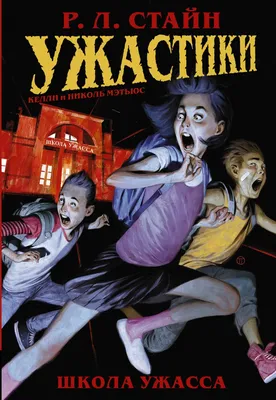 Р. Л. СТАЙН
УЖАСТИКИ
КЕЛЛИ и НИКОЛЬ МЭТЬЮС
ШКОЛА УЖАССА
ШКОЛА УЖАССА